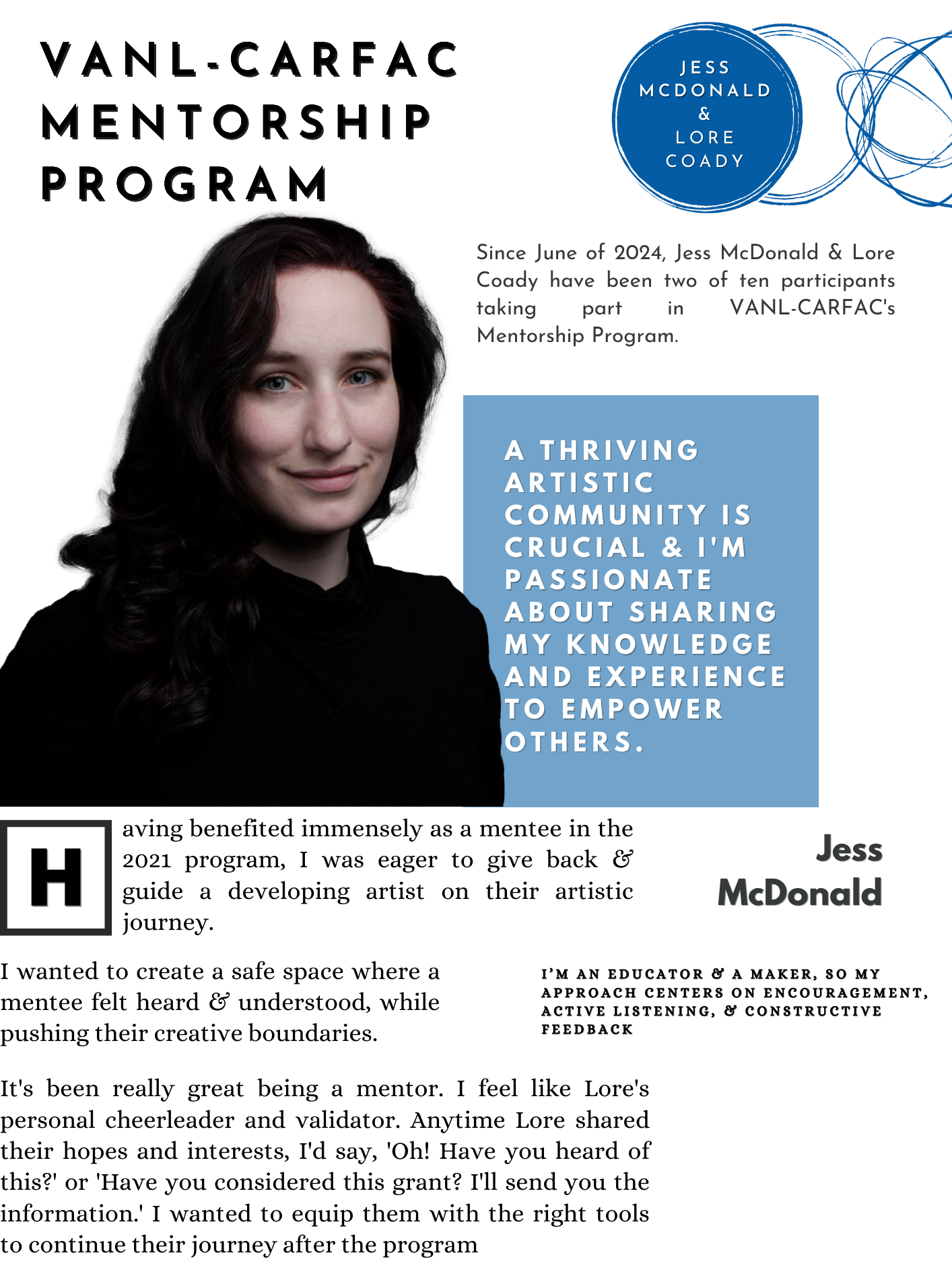 VANL-CARFAC MENTORSHIP PROGRAM

JESS MCDONALD & LORE COADY

Since June of 2024, Jess McDonald & Lore Coady have been two of ten participants taking part in VANL-CARFAC's Mentorship Program.

A THRIVING ARTISTIC COMMUNITY IS CRUCIAL & I'M PASSIONATE ABOUT SHARING MY KNOWLEDGE AND EXPERIENCE TO EMPOWER OTHERS.

Having benefited immensely as a mentee in the 2021 program, I was eager to give back & guide a developing artist on their artistic journey.

Jess McDonald

I wanted to create a safe space where a mentee felt heard & understood, while pushing their creative boundaries.

I'M AN EDUCATOR & A MAKER, SO MY APPROACH CENTERS ON ENCOURAGEMENT, ACTIVE LISTENING, & CONSTRUCTIVE FEEDBACK

It's been really great being a mentor. I feel like Lore's personal cheerleader and validator. Anytime Lore shared their hopes and interests, I'd say, 'Oh! Have you heard of this?' or 'Have you considered this grant? I'll send you the information.' I wanted to equip them with the right tools to continue their journey after the program